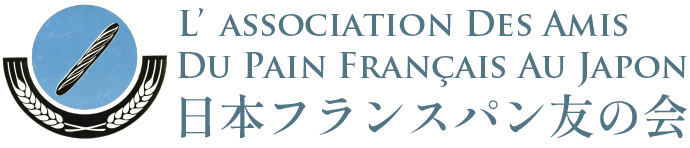 L' ASSOCIATION DES AMIS
DU PAIN FRANÇAIS AU JAPON
日本フランスパン友の会